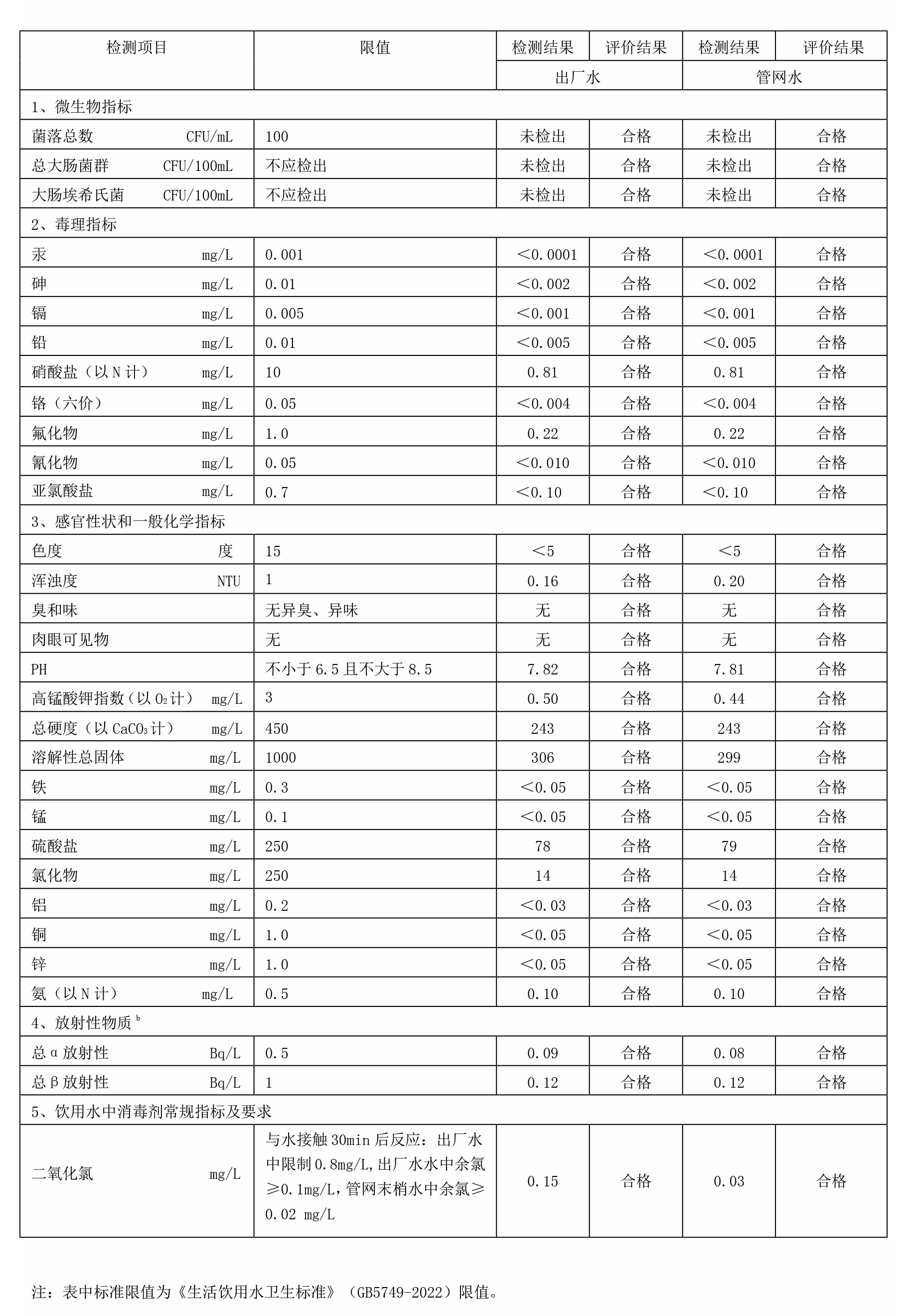 | 检测项目 | 限值 | 检测结果 | 评价结果 | 检测结果 | 评价结果 |
|---|---|---|---|---|---|
| | | 出厂水 | | 管网水 | |
| 1、微生物指标 | | | | | |
| 菌落总数 CFU/mL | 100 | 未检出 | 合格 | 未检出 | 合格 |
| 总大肠菌群 CFU/100mL | 不应检出 | 未检出 | 合格 | 未检出 | 合格 |
| 大肠埃希氏菌 CFU/100mL | 不应检出 | 未检出 | 合格 | 未检出 | 合格 |
| 2、毒理指标 | | | | | |
| 汞 mg/L | 0.001 | ＜0.0001 | 合格 | ＜0.0001 | 合格 |
| 砷 mg/L | 0.01 | ＜0.002 | 合格 | ＜0.002 | 合格 |
| 镉 mg/L | 0.005 | ＜0.001 | 合格 | ＜0.001 | 合格 |
| 铅 mg/L | 0.01 | ＜0.005 | 合格 | ＜0.005 | 合格 |
| 硝酸盐（以 N 计） mg/L | 10 | 0.81 | 合格 | 0.81 | 合格 |
| 铬（六价） mg/L | 0.05 | ＜0.004 | 合格 | ＜0.004 | 合格 |
| 氟化物 mg/L | 1.0 | 0.22 | 合格 | 0.22 | 合格 |
| 氰化物 mg/L | 0.05 | ＜0.010 | 合格 | ＜0.010 | 合格 |
| 亚氯酸盐 mg/L | 0.7 | ＜0.10 | 合格 | ＜0.10 | 合格 |
| 3、感官性状和一般化学指标 | | | | | |
| 色度 度 | 15 | ＜5 | 合格 | ＜5 | 合格 |
| 浑浊度 NTU | 1 | 0.16 | 合格 | 0.20 | 合格 |
| 臭和味 | 无异臭、异味 | 无 | 合格 | 无 | 合格 |
| 肉眼可见物 | 无 | 无 | 合格 | 无 | 合格 |
| PH | 不小于 6.5 且不大于 8.5 | 7.82 | 合格 | 7.81 | 合格 |
| 高锰酸钾指数（以 $O_2$ 计） mg/L | 3 | 0.50 | 合格 | 0.44 | 合格 |
| 总硬度（以 $CaCO_3$ 计） mg/L | 450 | 243 | 合格 | 243 | 合格 |
| 溶解性总固体 mg/L | 1000 | 306 | 合格 | 299 | 合格 |
| 铁 mg/L | 0.3 | ＜0.05 | 合格 | ＜0.05 | 合格 |
| 锰 mg/L | 0.1 | ＜0.05 | 合格 | ＜0.05 | 合格 |
| 硫酸盐 mg/L | 250 | 78 | 合格 | 79 | 合格 |
| 氯化物 mg/L | 250 | 14 | 合格 | 14 | 合格 |
| 铝 mg/L | 0.2 | ＜0.03 | 合格 | ＜0.03 | 合格 |
| 铜 mg/L | 1.0 | ＜0.05 | 合格 | ＜0.05 | 合格 |
| 锌 mg/L | 1.0 | ＜0.05 | 合格 | ＜0.05 | 合格 |
| 氨（以 N 计） mg/L | 0.5 | 0.10 | 合格 | 0.10 | 合格 |
| 4、放射性物质 $^b$ | | | | | |
| 总 α 放射性 Bq/L | 0.5 | 0.09 | 合格 | 0.08 | 合格 |
| 总 β 放射性 Bq/L | 1 | 0.12 | 合格 | 0.12 | 合格 |
| 5、饮用水中消毒剂常规指标及要求 | | | | | |
| 二氧化氯 mg/L | 与水接触 30min 后反应：出厂水中限制 0.8mg/L，出厂水水中余氯≥0.1mg/L，管网末梢水中余氯≥0.02 mg/L | 0.15 | 合格 | 0.03 | 合格 |

注：表中标准限值为《生活饮用水卫生标准》（GB5749-2022）限值。